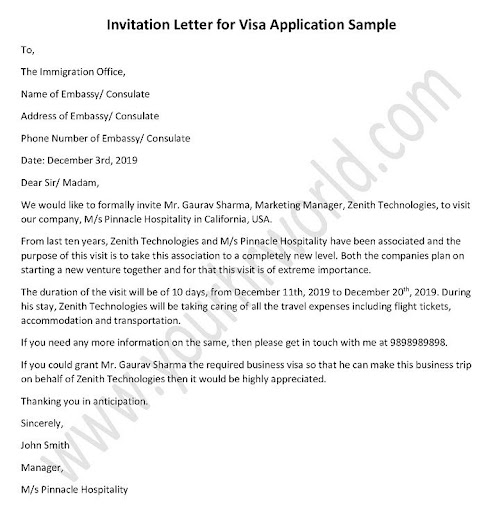 Invitation Letter for Visa Application Sample

To,

The Immigration Office,

Name of Embassy/ Consulate

Address of Embassy/ Consulate

Phone Number of Embassy/ Consulate

Date: December 3rd, 2019

Dear Sir/ Madam,

We would like to formally invite Mr. Gaurav Sharma, Marketing Manager, Zenith Technologies, to visit our company, M/s Pinnacle Hospitality in California, USA.

From last ten years, Zenith Technologies and M/s Pinnacle Hospitality have been associated and the purpose of this visit is to take this association to a completely new level. Both the companies plan on starting a new venture together and for that this visit is of extreme importance.

The duration of the visit will be of 10 days, from December 11th, 2019 to December 20$^{th}$, 2019. During his stay, Zenith Technologies will be taking caring of all the travel expenses including flight tickets, accommodation and transportation.

If you need any more information on the same, then please get in touch with me at 9898989898.

If you could grant Mr. Gaurav Sharma the required business visa so that he can make this business trip on behalf of Zenith Technologies then it would be highly appreciated.

Thanking you in anticipation.

Sincerely,

John Smith

Manager,

M/s Pinnacle Hospitality

www.yourhrworld.com